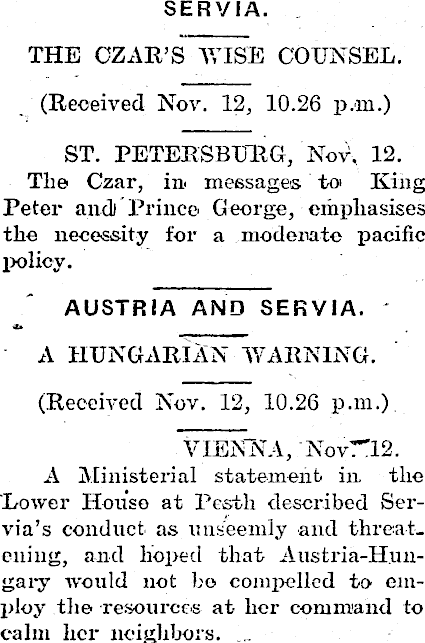 SERVIA.

THE CZAR'S WISE COUNSEL.

(Received Nov. 12, 10.26 p.m.)

ST. PETERSBURG, Nov. 12.

The Czar, in messages to King Peter and Prince George, emphasises the necessity for a moderate pacific policy.

AUSTRIA AND SERVIA.

A HUNGARIAN WARNING.

(Received Nov. 12, 10.26 p.m.)

VIENNA, Nov. 12.

A Ministerial statement in the Lower House at Pesth described Servia's conduct as unseemly and threatening, and hoped that Austria-Hungary would not be compelled to employ the resources at her command to calm her neighbors.